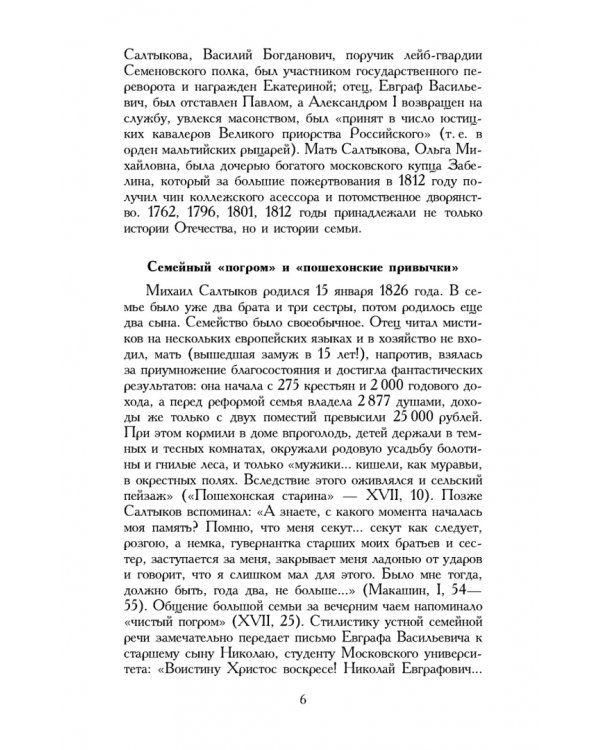 Салтыкова, Василий Богданович, поручик лейб-гвардии Семеновского полка, был участником государственного переворота и награжден Екатериной; отец, Евграф Васильевич, был отставлен Павлом, а Александром I возвращен на службу, увлекся масонством, был «принят в число юстицких кавалеров Великого приорства Российского» (т. е. в орден мальтийских рыцарей). Мать Салтыкова, Ольга Михайловна, была дочерью богатого московского купца Забелина, который за большие пожертвования в 1812 году получил чин коллежского асессора и потомственное дворянство. 1762, 1796, 1801, 1812 годы принадлежали не только истории Отечества, но и истории семьи.

Семейный «погром» и «пошехонские привычки»

Михаил Салтыков родился 15 января 1826 года. В семье было уже два брата и три сестры, потом родилось еще два сына. Семейство было своеобычное. Отец читал мистиков на нескольких европейских языках и в хозяйство не входил, мать (вышедшая замуж в 15 лет!), напротив, взялась за приумножение благосостояния и достигла фантастических результатов: она начала с 275 крестьян и 2 000 годового дохода, а перед реформой семья владела 2 877 душами, доходы же только с двух поместий превысили 25 000 рублей. При этом кормили в доме впроголодь, детей держали в темных и тесных комнатах, окружали родовую усадьбу болотины и гнилые леса, и только «мужики... кишели, как муравьи, в окрестных полях. Вследствие этого оживлялся и сельский пейзаж» («Пошехонская старина» — XVII, 10). Позже Салтыков вспоминал: «А знаете, с какого момента началась моя память? Помню, что меня секут... секут как следует, розгою, а немка, гувернантка старших моих братьев и сестер, заступается за меня, закрывает меня ладонью от ударов и говорит, что я слишком мал для этого. Было мне тогда, должно быть, года два, не больше...» (Макашин, I, 54—55). Общение большой семьи за вечерним чаем напоминало «чистый погром» (XVII, 25). Стилистику устной семейной речи замечательно передает письмо Евграфа Васильевича к старшему сыну Николаю, студенту Московского университета: «Воистину Христос воскресе! Николай Евграфович...

6